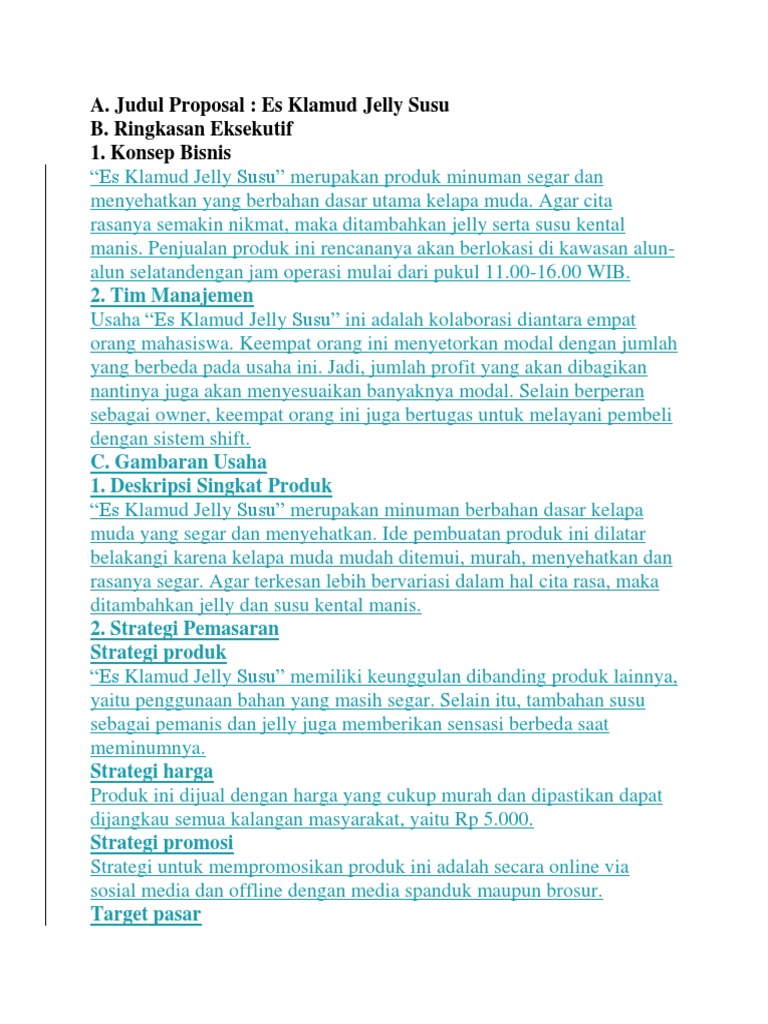 A. Judul Proposal : Es Klamud Jelly Susu
B. Ringkasan Eksekutif
1. Konsep Bisnis
“Es Klamud Jelly Susu” merupakan produk minuman segar dan menyehatkan yang berbahan dasar utama kelapa muda. Agar cita rasanya semakin nikmat, maka ditambahkan jelly serta susu kental manis. Penjualan produk ini rencananya akan berlokasi di kawasan alun-alun selatandengan jam operasi mulai dari pukul 11.00-16.00 WIB.
2. Tim Manajemen
Usaha “Es Klamud Jelly Susu” ini adalah kolaborasi diantara empat orang mahasiswa. Keempat orang ini menyetorkan modal dengan jumlah yang berbeda pada usaha ini. Jadi, jumlah profit yang akan dibagikan nantinya juga akan menyesuaikan banyaknya modal. Selain berperan sebagai owner, keempat orang ini juga bertugas untuk melayani pembeli dengan sistem shift.
C. Gambaran Usaha
1. Deskripsi Singkat Produk
“Es Klamud Jelly Susu” merupakan minuman berbahan dasar kelapa muda yang segar dan menyehatkan. Ide pembuatan produk ini dilatar belakangi karena kelapa muda mudah ditemui, murah, menyehatkan dan rasanya segar. Agar terkesan lebih bervariasi dalam hal cita rasa, maka ditambahkan jelly dan susu kental manis.
2. Strategi Pemasaran
Strategi produk
“Es Klamud Jelly Susu” memiliki keunggulan dibanding produk lainnya, yaitu penggunaan bahan yang masih segar. Selain itu, tambahan susu sebagai pemanis dan jelly juga memberikan sensasi berbeda saat meminumnya.
Strategi harga
Produk ini dijual dengan harga yang cukup murah dan dipastikan dapat dijangkau semua kalangan masyarakat, yaitu Rp 5.000.
Strategi promosi
Strategi untuk mempromosikan produk ini adalah secara online via sosial media dan offline dengan media spanduk maupun brosur.
Target pasar